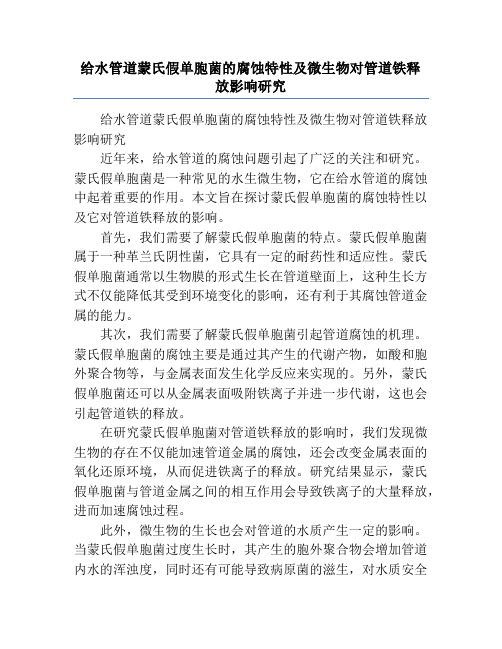 给水管道蒙氏假单胞菌的腐蚀特性及微生物对管道铁释放影响研究

给水管道蒙氏假单胞菌的腐蚀特性及微生物对管道铁释放影响研究

近年来，给水管道的腐蚀问题引起了广泛的关注和研究。蒙氏假单胞菌是一种常见的水生微生物，它在给水管道的腐蚀中起着重要的作用。本文旨在探讨蒙氏假单胞菌的腐蚀特性以及它对管道铁释放的影响。

首先，我们需要了解蒙氏假单胞菌的特点。蒙氏假单胞菌属于一种革兰氏阴性菌，它具有一定的耐药性和适应性。蒙氏假单胞菌通常以生物膜的形式生长在管道壁面上，这种生长方式不仅能降低其受到环境变化的影响，还有利于其腐蚀管道金属的能力。

其次，我们需要了解蒙氏假单胞菌引起管道腐蚀的机理。蒙氏假单胞菌的腐蚀主要是通过其产生的代谢产物，如酸和胞外聚合物等，与金属表面发生化学反应来实现的。另外，蒙氏假单胞菌还可以从金属表面吸附铁离子并进一步代谢，这也会引起管道铁的释放。

在研究蒙氏假单胞菌对管道铁释放的影响时，我们发现微生物的存在不仅能加速管道金属的腐蚀，还会改变金属表面的氧化还原环境，从而促进铁离子的释放。研究结果显示，蒙氏假单胞菌与管道金属之间的相互作用会导致铁离子的大量释放，进而加速腐蚀过程。

此外，微生物的生长也会对管道的水质产生一定的影响。当蒙氏假单胞菌过度生长时，其产生的胞外聚合物会增加管道内水的浑浊度，同时还有可能导致病原菌的滋生，对水质安全